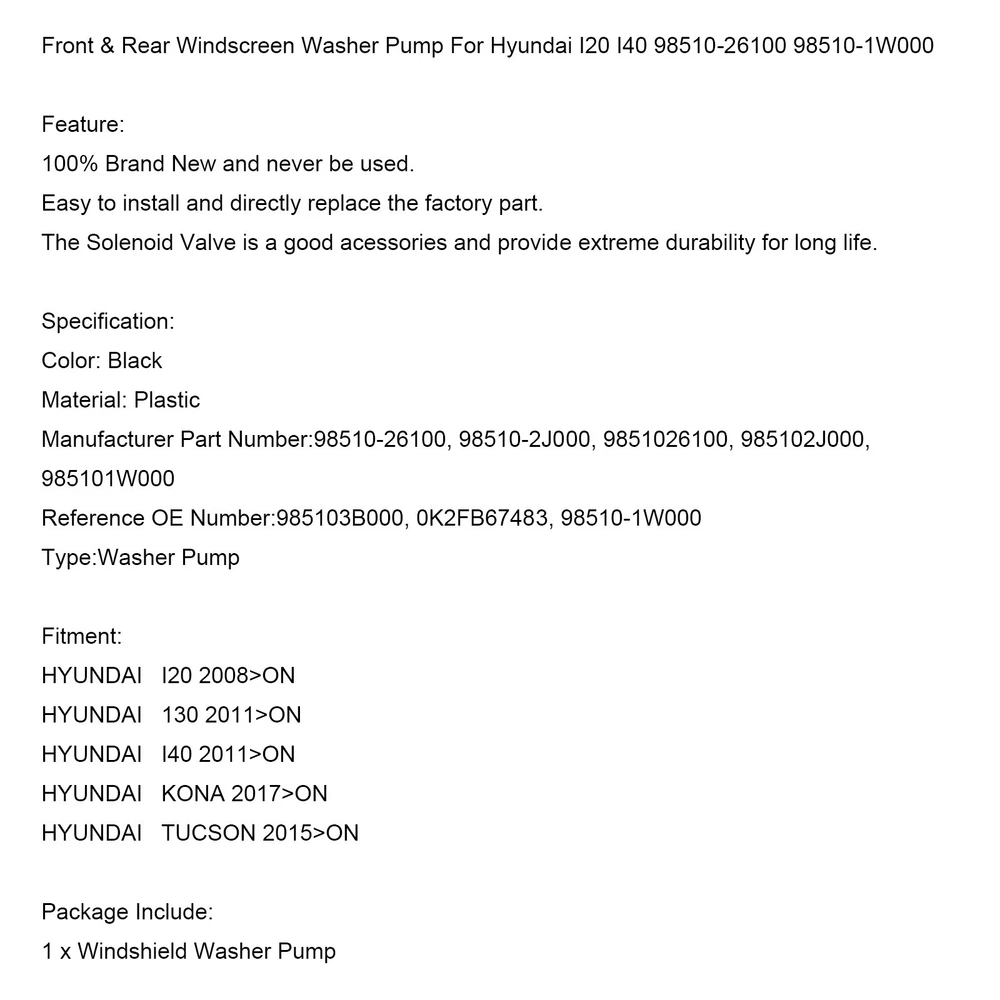 Front & Rear Windscreen Washer Pump For Hyundai I20 I40 98510-26100 98510-1W000

Feature:
100% Brand New and never be used.
Easy to install and directly replace the factory part.
The Solenoid Valve is a good acessories and provide extreme durability for long life.

Specification:
Color: Black
Material: Plastic
Manufacturer Part Number:98510-26100, 98510-2J000, 9851026100, 985102J000, 985101W000
Reference OE Number:985103B000, 0K2FB67483, 98510-1W000
Type:Washer Pump

Fitment:
HYUNDAI I20 2008>ON
HYUNDAI 130 2011>ON
HYUNDAI I40 2011>ON
HYUNDAI KONA 2017>ON
HYUNDAI TUCSON 2015>ON

Package Include:
1 x Windshield Washer Pump